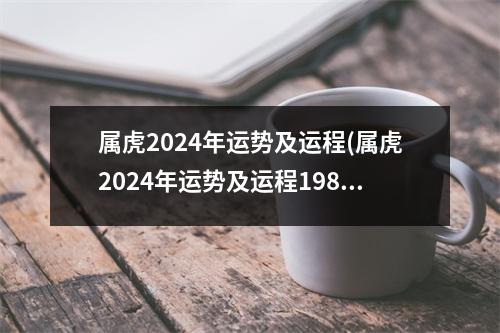 属虎2024年运势及运程(属虎2024年运势及运程198...